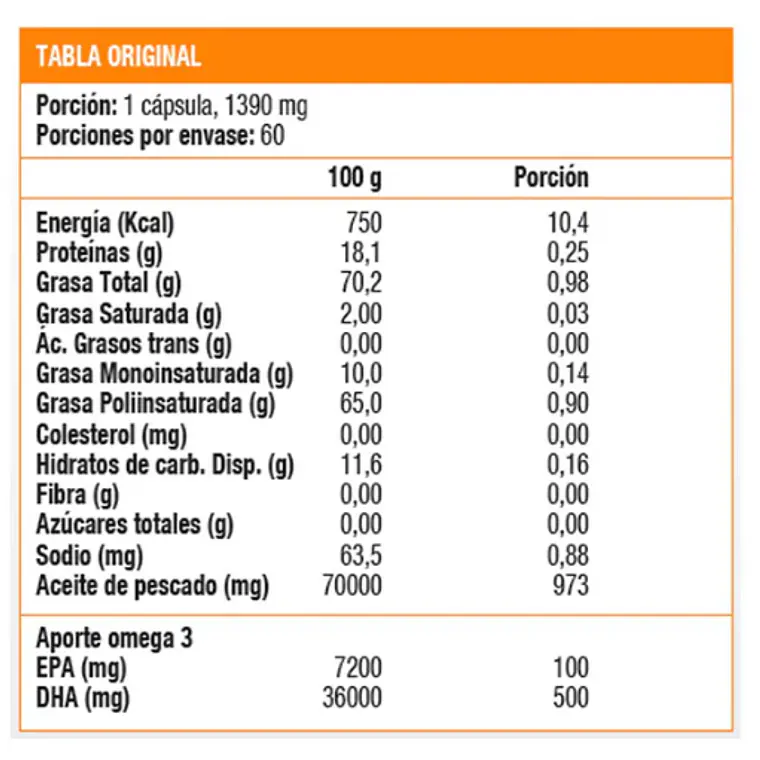 TABLA ORIGINAL

Porción: 1 cápsula, 1390 mg
Porciones por envase: 60

|  | 100 g | Porción |
|---|---|---|
| Energía (Kcal) | 750 | 10,4 |
| Proteínas (g) | 18,1 | 0,25 |
| Grasa Total (g) | 70,2 | 0,98 |
| Grasa Saturada (g) | 2,00 | 0,03 |
| Ác. Grasos trans (g) | 0,00 | 0,00 |
| Grasa Monoinsaturada (g) | 10,0 | 0,14 |
| Grasa Poliinsaturada (g) | 65,0 | 0,90 |
| Colesterol (mg) | 0,00 | 0,00 |
| Hidratos de carb. Disp. (g) | 11,6 | 0,16 |
| Fibra (g) | 0,00 | 0,00 |
| Azúcares totales (g) | 0,00 | 0,00 |
| Sodio (mg) | 63,5 | 0,88 |
| Aceite de pescado (mg) | 70000 | 973 |
| Aporte omega 3 |  |  |
| EPA (mg) | 7200 | 100 |
| DHA (mg) | 36000 | 500 |